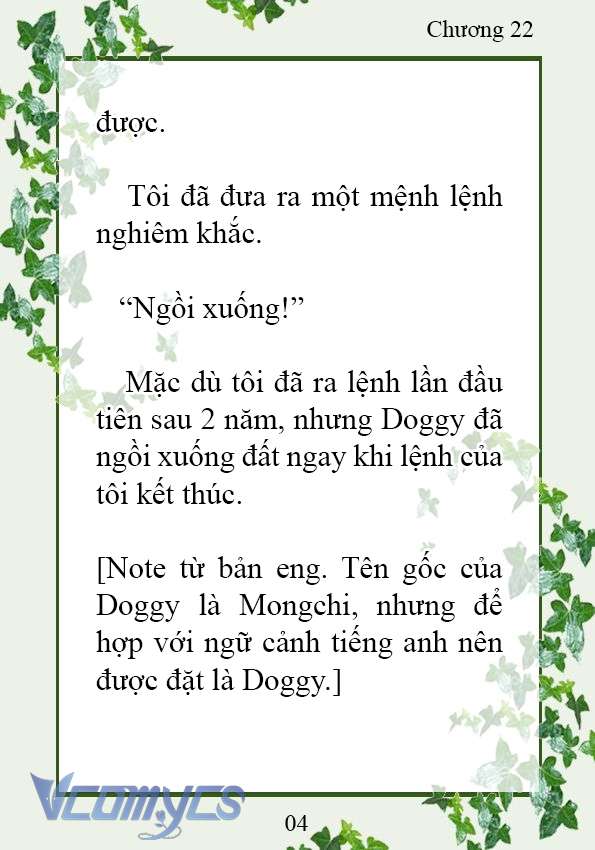 Chương 22

được.

Tôi đã đưa ra một mệnh lệnh nghiêm khắc.

“Ngồi xuống!”

Mặc dù tôi đã ra lệnh lần đầu tiên sau 2 năm, nhưng Doggy đã ngồi xuống đất ngay khi lệnh của tôi kết thúc.

[Note từ bản eng. Tên gốc của Doggy là Mongchi, nhưng để hợp với ngữ cảnh tiếng anh nên được đặt là Doggy.]

Vcomycs

04